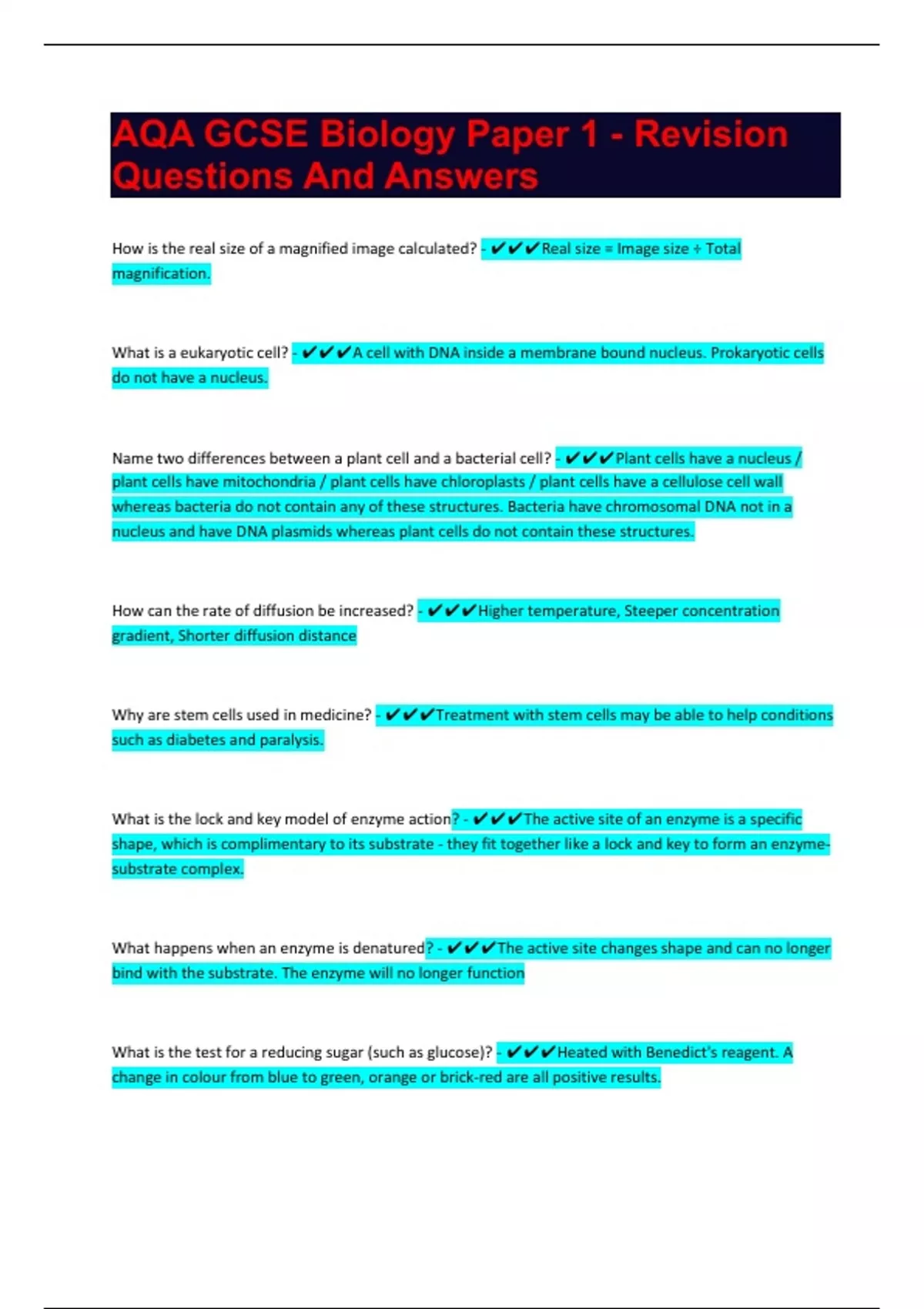 AQA GCSE Biology Paper 1 - Revision Questions And Answers

How is the real size of a magnified image calculated? - ✔✔✔Real size = Image size ÷ Total magnification.

What is a eukaryotic cell? - ✔✔✔A cell with DNA inside a membrane bound nucleus. Prokaryotic cells do not have a nucleus.

Name two differences between a plant cell and a bacterial cell? - ✔✔✔Plant cells have a nucleus / plant cells have mitochondria / plant cells have chloroplasts / plant cells have a cellulose cell wall whereas bacteria do not contain any of these structures. Bacteria have chromosomal DNA not in a nucleus and have DNA plasmids whereas plant cells do not contain these structures.

How can the rate of diffusion be increased? - ✔✔✔Higher temperature, Steeper concentration gradient, Shorter diffusion distance

Why are stem cells used in medicine? - ✔✔✔Treatment with stem cells may be able to help conditions such as diabetes and paralysis.

What is the lock and key model of enzyme action? - ✔✔✔The active site of an enzyme is a specific shape, which is complimentary to its substrate - they fit together like a lock and key to form an enzyme-substrate complex.

What happens when an enzyme is denatured? - ✔✔✔The active site changes shape and can no longer bind with the substrate. The enzyme will no longer function

What is the test for a reducing sugar (such as glucose)? - ✔✔✔Heated with Benedict's reagent. A change in colour from blue to green, orange or brick-red are all positive results.